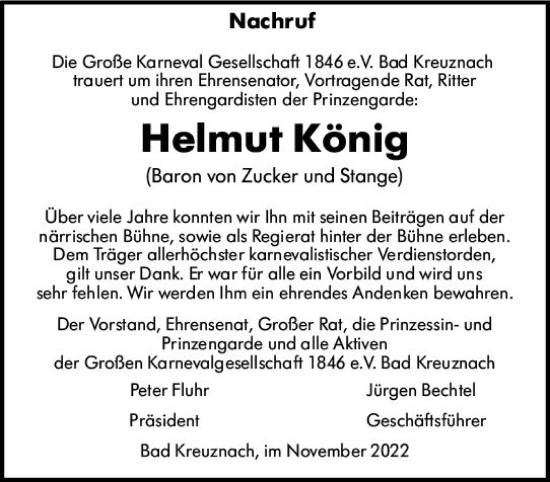 Nachruf

Die Große Karneval Gesellschaft 1846 e.V. Bad Kreuznach trauert um ihren Ehrensenator, Vortragende Rat, Ritter und Ehrengardisten der Prinzengarde:

Helmut König

(Baron von Zucker und Stange)

Über viele Jahre konnten wir Ihn mit seinen Beiträgen auf der närrischen Bühne, sowie als Regierat hinter der Bühne erleben. Dem Träger allerhöchster karnevalistischer Verdienstorden, gilt unser Dank. Er war für alle ein Vorbild und wird uns sehr fehlen. Wir werden Ihm ein ehrendes Andenken bewahren.

Der Vorstand, Ehrensenat, Großer Rat, die Prinzessin- und Prinzengarde und alle Aktiven der Großen Karnevalgesellschaft 1846 e.V. Bad Kreuznach

Peter Fluhr
Präsident

Jürgen Bechtel
Geschäftsführer

Bad Kreuznach, im November 2022